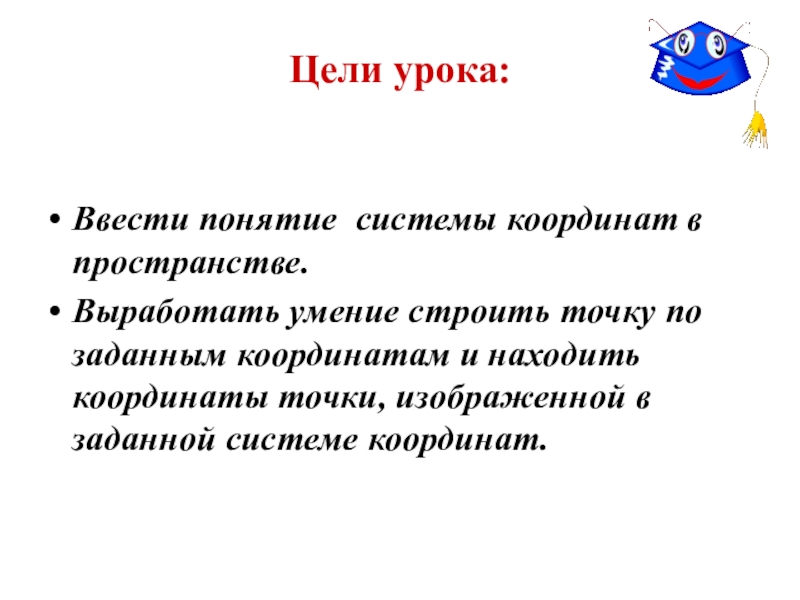 Цели урока:

• Ввести понятие  системы координат в пространстве.
• Выработать умение строить точку по заданным координатам и находить координаты точки, изображенной в заданной системе координат.